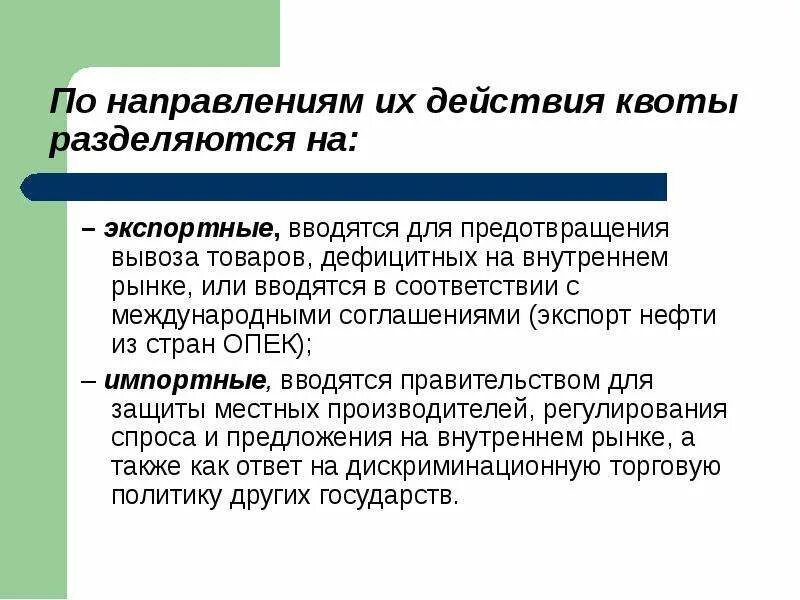 По направлениям их действия квоты разделяются на:

– экспортные, вводятся для предотвращения вывоза товаров, дефицитных на внутреннем рынке, или вводятся в соответствии с международными соглашениями (экспорт нефти из стран ОПЕК);

– импортные, вводятся правительством для защиты местных производителей, регулирования спроса и предложения на внутреннем рынке, а также как ответ на дискриминационную торговую политику других государств.